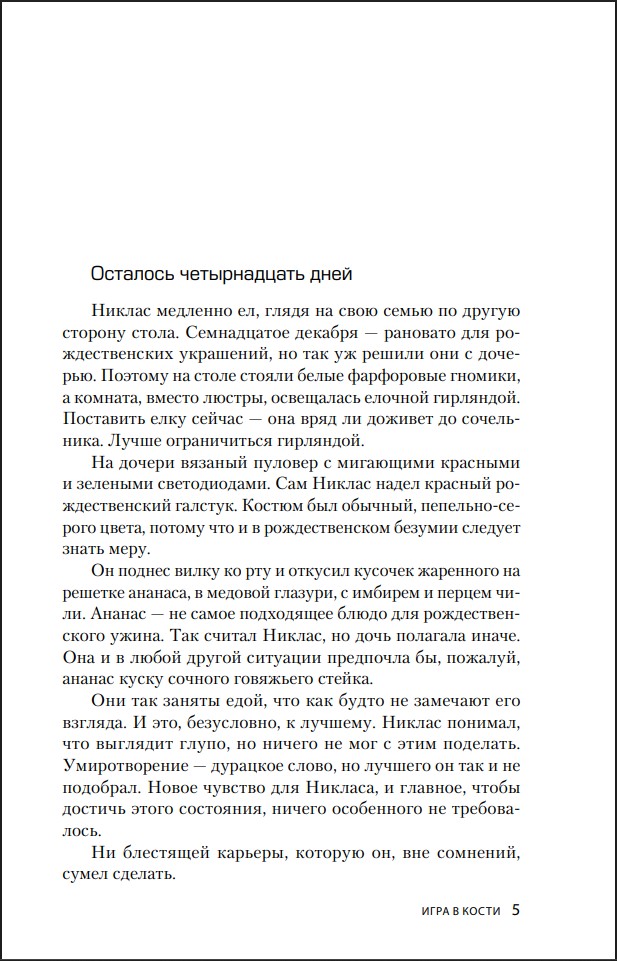 Осталось четырнадцать дней

Никлас медленно ел, глядя на свою семью по другую сторону стола. Семнадцатое декабря — рановато для рождественских украшений, но так уж решили они с дочерью. Поэтому на столе стояли белые фарфоровые гномики, а комната, вместо люстры, освещалась елочной гирляндой. Поставить елку сейчас — она вряд ли доживет до сочельника. Лучше ограничиться гирляндой.

На дочери вязаный пуловер с мигающими красными и зелеными светодиодами. Сам Никлас надел красный рождественский галстук. Костюм был обычный, пепельно-серого цвета, потому что и в рождественском безумии следует знать меру.

Он поднес вилку ко рту и откусил кусочек жаренного на решетке ананаса, в медовой глазури, с имбирем и перцем чили. Ананас — не самое подходящее блюдо для рождественского ужина. Так считал Никлас, но дочь полагала иначе. Она и в любой другой ситуации предпочла бы, пожалуй, ананас куску сочного говяжьего стейка.

Они так заняты едой, что как будто не замечают его взгляда. И это, безусловно, к лучшему. Никлас понимал, что выглядит глупо, но ничего не мог с этим поделать. Умиротворение — дурацкое слово, но лучшего он так и не подобрал. Новое чувство для Никласа, и главное, чтобы достичь этого состояния, ничего особенного не требовалось.

Ни блестящей карьеры, которую он, вне сомнений, сумел сделать.

ИГРА В КОСТИ 5